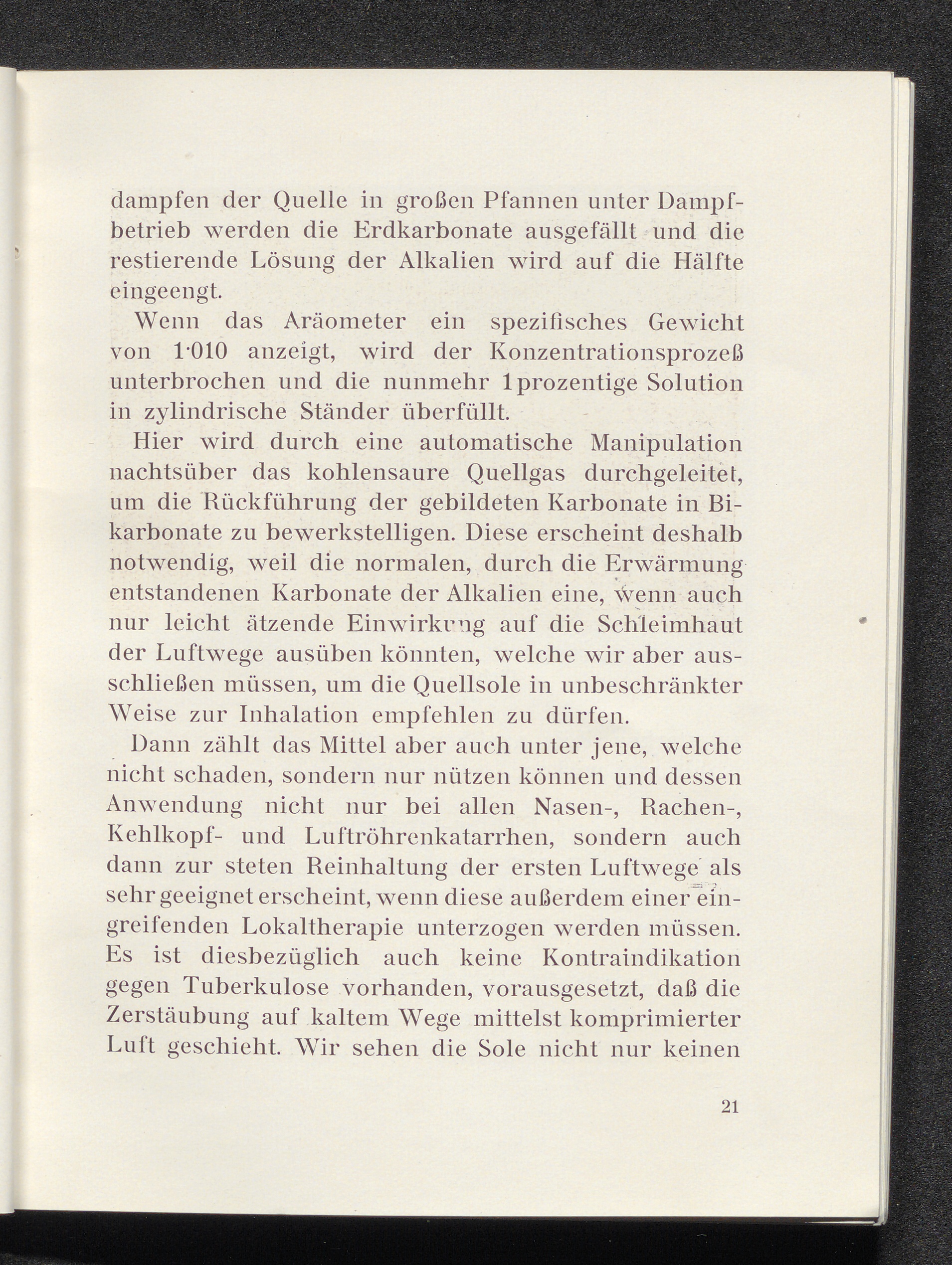 dampfen der Quelle in großen Pfannen unter Dampfbetrieb werden die Erdkarbonate ausgefällt und die restierende Lösung der Alkalien wird auf die Hälfte eingeengt.

Wenn das Aräometer ein spezifisches Gewicht von 1·010 anzeigt, wird der Konzentrationsprozeß unterbrochen und die nunmehr 1prozentige Solution in zylindrische Ständer überfüllt.

Hier wird durch eine automatische Manipulation nachtsüber das kohlensaure Quellgas durchgeleitet, um die Rückführung der gebildeten Karbonate in Bikarbonate zu bewerkstelligen. Diese erscheint deshalb notwendig, weil die normalen, durch die Erwärmung entstandenen Karbonate der Alkalien eine, wenn auch nur leicht ätzende Einwirkung auf die Schleimhaut der Luftwege ausüben könnten, welche wir aber ausschließen müssen, um die Quellsole in unbeschränkter Weise zur Inhalation empfehlen zu dürfen.

Dann zählt das Mittel aber auch unter jene, welche nicht schaden, sondern nur nützen können und dessen Anwendung nicht nur bei allen Nasen-, Rachen-, Kehlkopf- und Luftröhrenkatarrhen, sondern auch dann zur steten Reinhaltung der ersten Luftwege als sehr geeignet erscheint, wenn diese außerdem einer eingreifenden Lokaltherapie unterzogen werden müssen. Es ist diesbezüglich auch keine Kontraindikation gegen Tuberkulose vorhanden, vorausgesetzt, daß die Zerstäubung auf kaltem Wege mittelst komprimierter Luft geschieht. Wir sehen die Sole nicht nur keinen

21